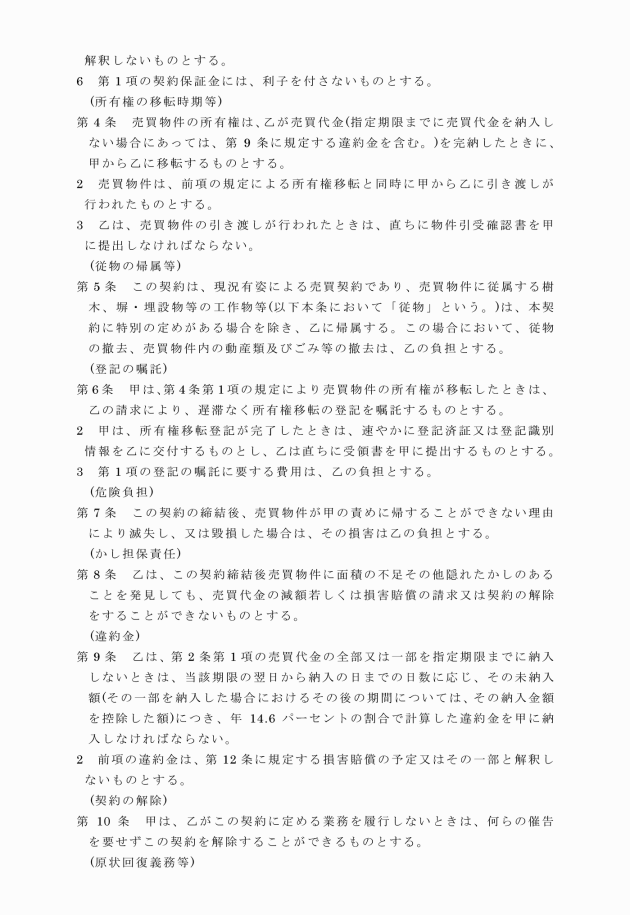 解釈しないものとする。
6　第1項の契約保証金には、利子を付さないものとする。
（所有権の移転時期等）
第4条　売買物件の所有権は、乙が売買代金(指定期限までに売買代金を納入しない場合にあっては、第9条に規定する違約金を含む。)を完納したときに、甲から乙に移転するものとする。
2　売買物件は、前項の規定による所有権移転と同時に甲から乙に引き渡しが行われたものとする。
3　乙は、売買物件の引き渡しが行われたときは、直ちに物件引受確認書を甲に提出しなければならない。
（従物の帰属等）
第5条　この契約は、現況有姿による売買契約であり、売買物件に従属する樹木、塀・埋設物等の工作物等(以下本条において「従物」という。)は、本契約に特別の定めがある場合を除き、乙に帰属する。この場合において、従物の撤去、売買物件内の動産類及びごみ等の撤去は、乙の負担とする。
（登記の嘱託）
第6条　甲は、第4条第1項の規定により売買物件の所有権が移転したときは、乙の請求により、遅滞なく所有権移転の登記を嘱託するものとする。
2　甲は、所有権移転登記が完了したときは、速やかに登記済証又は登記識別情報を乙に交付するものとし、乙は直ちに受領書を甲に提出するものとする。
3　第1項の登記の嘱託に要する費用は、乙の負担とする。
（危険負担）
第7条　この契約の締結後、売買物件が甲の責めに帰することができない理由により滅失し、又は毀損した場合は、その損害は乙の負担とする。
（かし担保責任）
第8条　乙は、この契約締結後売買物件に面積の不足その他隠れたかしのあることを発見しても、売買代金の減額若しくは損害賠償の請求又は契約の解除をすることができないものとする。
（違約金）
第9条　乙は、第2条第1項の売買代金の全部又は一部を指定期限までに納入しないときは、当該期限の翌日から納入の日までの日数に応じ、その未納入額(その一部を納入した場合におけるその後の期間については、その納入金額を控除した額)につき、年14.6パーセントの割合で計算した違約金を甲に納入しなければならない。
2　前項の違約金は、第12条に規定する損害賠償の予定又はその一部と解釈しないものとする。
（契約の解除）
第10条　甲は、乙がこの契約に定める業務を履行しないときは、何らの催告を要せずこの契約を解除することができるものとする。
（原状回復義務等）